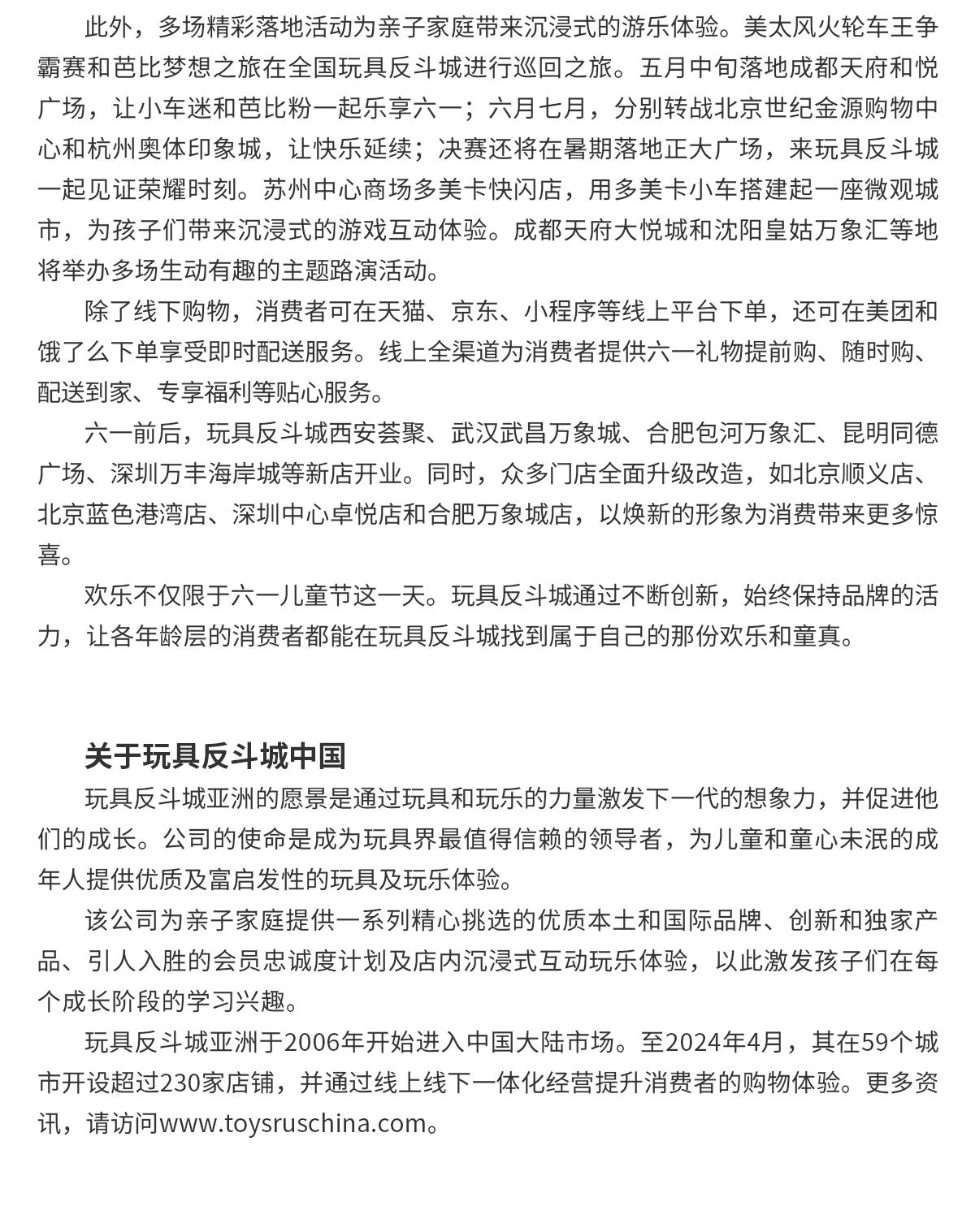 此外，多场精彩落地活动为亲子家庭带来沉浸式的游乐体验。美太风火轮车王争霸赛和芭比梦想之旅在全国玩具反斗城进行巡回之旅。五月中旬落地成都天府和悦广场，让小车迷和芭比粉一起乐享六一；六月七月，分别转战北京世纪金源购物中心和杭州奥体印象城，让快乐延续；决赛还将在暑期落地正大广场，来玩具反斗城一起见证荣耀时刻。苏州中心商场多美卡快闪店，用多美卡小车搭建起一座微观城市，为孩子们带来沉浸式的游戏互动体验。成都天府大悦城和沈阳皇姑万象汇等地将举办多场生动有趣的主题路演活动。

除了线下购物，消费者可在天猫、京东、小程序等线上平台下单，还可在美团和饿了么下单享受即时配送服务。线上全渠道为消费者提供六一礼物提前购、随时购、配送到家、专享福利等贴心服务。

六一前后，玩具反斗城西安荟聚、武汉武昌万象城、合肥包河万象汇、昆明同德广场、深圳万丰海岸城等新店开业。同时，众多门店全面升级改造，如北京顺义店、北京蓝色港湾店、深圳中心卓悦店和合肥万象城店，以焕新的形象为消费带来更多惊喜。

欢乐不仅限于六一儿童节这一天。玩具反斗城通过不断创新，始终保持品牌的活力，让各年龄层的消费者都能在玩具反斗城找到属于自己的那份欢乐和童真。

关于玩具反斗城中国

玩具反斗城亚洲的愿景是通过玩具和玩乐的力量激发下一代的想象力，并促进他们的成长。公司的使命是成为玩具界最值得信赖的领导者，为儿童和童心未泯的成年人提供优质及富启发性的玩具及玩乐体验。

该公司为亲子家庭提供一系列精心挑选的优质本土和国际品牌、创新和独家产品、引人入胜的会员忠诚度计划及店内沉浸式互动玩乐体验，以此激发孩子们在每个成长阶段的学习兴趣。

玩具反斗城亚洲于2006年开始进入中国大陆市场。至2024年4月，其在59个城市开设超过230家店铺，并通过线上线下一体化经营提升消费者的购物体验。更多资讯，请访问www.toysruschina.com。